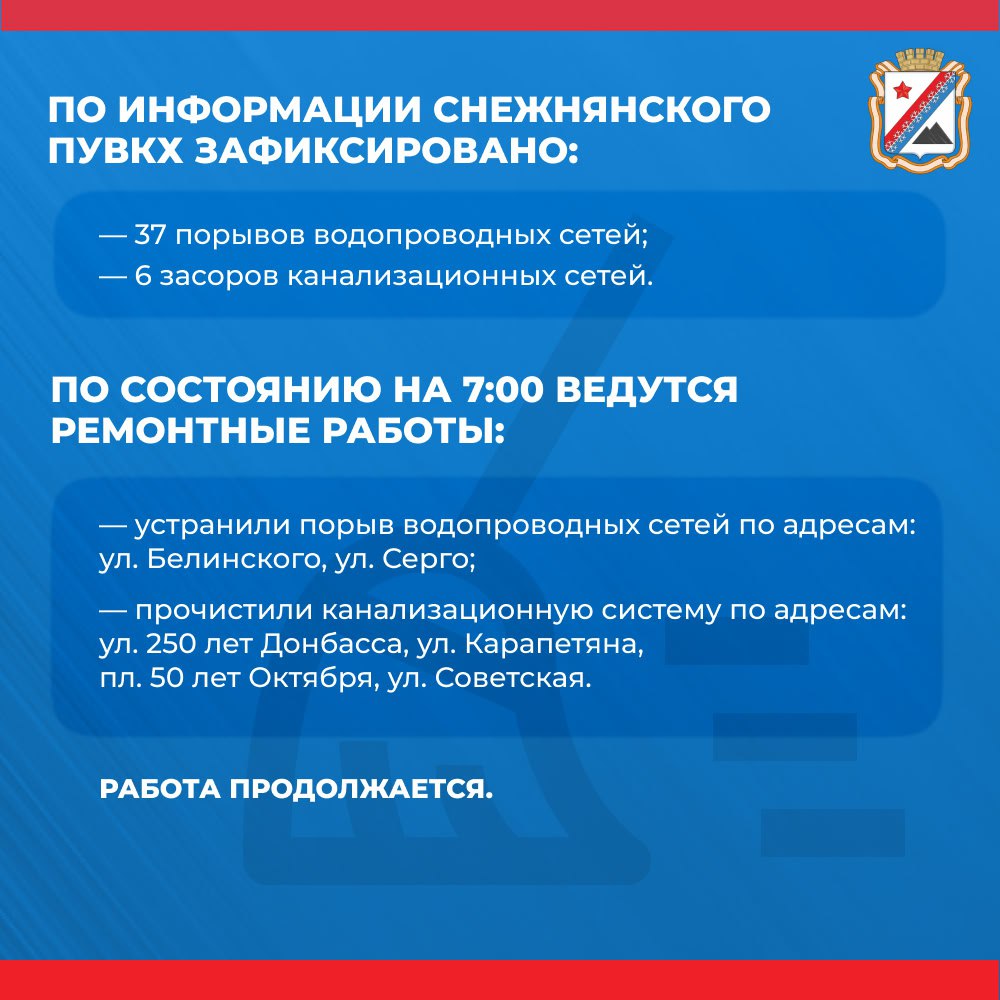 ПО ИНФОРМАЦИИ СНЕЖНЯНСКОГО ПУВКХ ЗАФИКСИРОВАНО:

— 37 порывов водопроводных сетей;
— 6 засоров канализационных сетей.

ПО СОСТОЯНИЮ НА 7:00 ВЕДУТСЯ РЕМОНТНЫЕ РАБОТЫ:

— устранили порыв водопроводных сетей по адресам: ул. Белинского, ул. Серго;

— прочистили канализационную систему по адресам: ул. 250 лет Донбасса, ул. Карапетяна, пл. 50 лет Октября, ул. Советская.

РАБОТА ПРОДОЛЖАЕТСЯ.